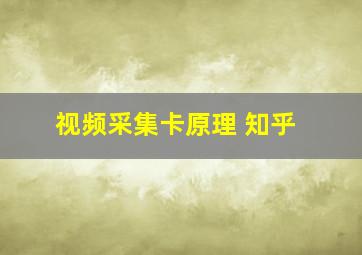 视频采集卡原理 知乎